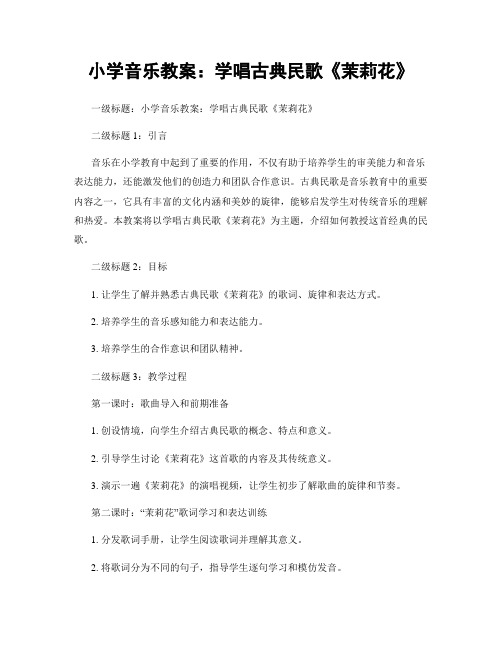 小学音乐教案：学唱古典民歌《茉莉花》

一级标题：小学音乐教案：学唱古典民歌《茉莉花》

二级标题 1：引言

音乐在小学教育中起到了重要的作用，不仅有助于培养学生的审美能力和音乐表达能力，还能激发他们的创造力和团队合作意识。古典民歌是音乐教育中的重要内容之一，它具有丰富的文化内涵和美妙的旋律，能够启发学生对传统音乐的理解和热爱。本教案将以学唱古典民歌《茉莉花》为主题，介绍如何教授这首经典的民歌。

二级标题 2：目标

1. 让学生了解并熟悉古典民歌《茉莉花》的歌词、旋律和表达方式。

2. 培养学生的音乐感知能力和表达能力。

3. 培养学生的合作意识和团队精神。

二级标题 3：教学过程

第一课时：歌曲导入和前期准备

1. 创设情境，向学生介绍古典民歌的概念、特点和意义。

2. 引导学生讨论《茉莉花》这首歌的内容及其传统意义。

3. 演示一遍《茉莉花》的演唱视频，让学生初步了解歌曲的旋律和节奏。

第二课时："茉莉花"歌词学习和表达训练

1. 分发歌词手册，让学生阅读歌词并理解其意义。

2. 将歌词分为不同的句子，指导学生逐句学习和模仿发音。